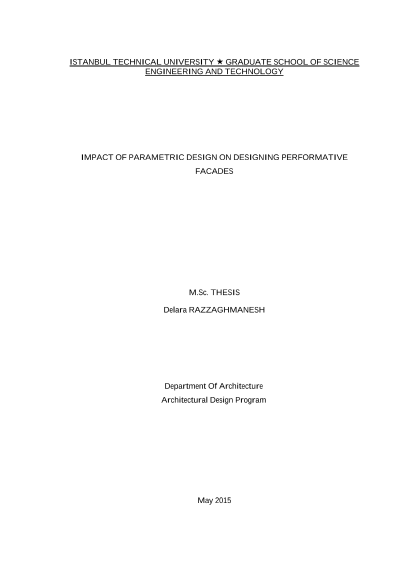 ISTANBUL TECHNICAL UNIVERSITY ★ GRADUATE SCHOOL OF SCIENCE ENGINEERING AND TECHNOLOGY

IMPACT OF PARAMETRIC DESIGN ON DESIGNING PERFORMATIVE FACADES

M.Sc. THESIS
Delara RAZZAGHMANESH

Department Of Architecture
Architectural Design Program

May 2015